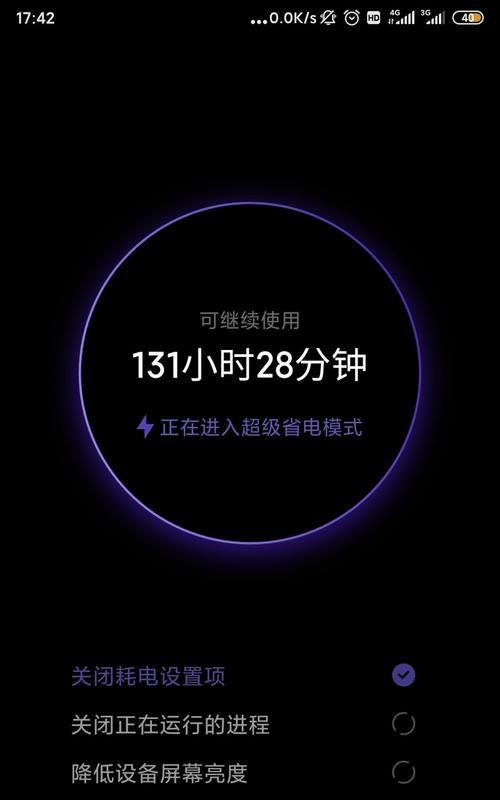 17:42 ...0.0K/s HD 4G 3G 40

可继续使用

131小时28分钟

正在进入超级省电模式

关闭耗电设置项

关闭正在运行的进程

降低设备屏幕亮度